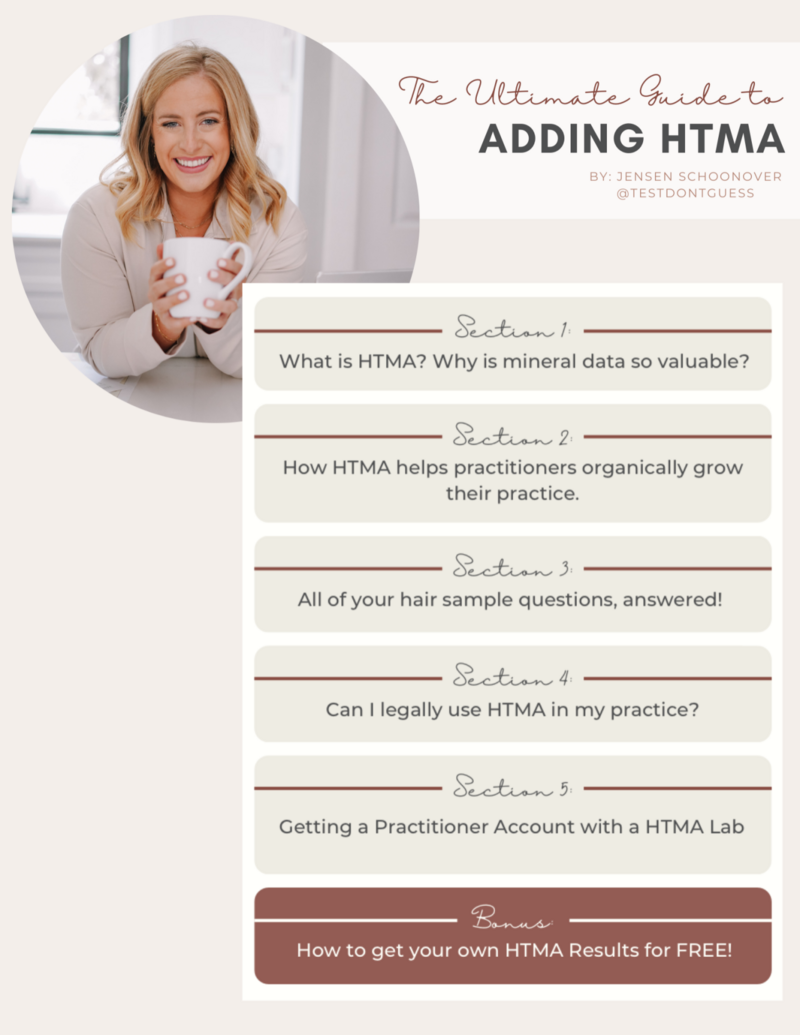 The Ultimate Guide to
ADDING HTMA
BY: JENSEN SCHOONOVER
@TESTDONTGUESS

Section 1:
What is HTMA? Why is mineral data so valuable?

Section 2:
How HTMA helps practitioners organically grow their practice.

Section 3:
All of your hair sample questions, answered!

Section 4:
Can I legally use HTMA in my practice?

Section 5:
Getting a Practitioner Account with a HTMA Lab

Bonus:
How to get your own HTMA Results for FREE!